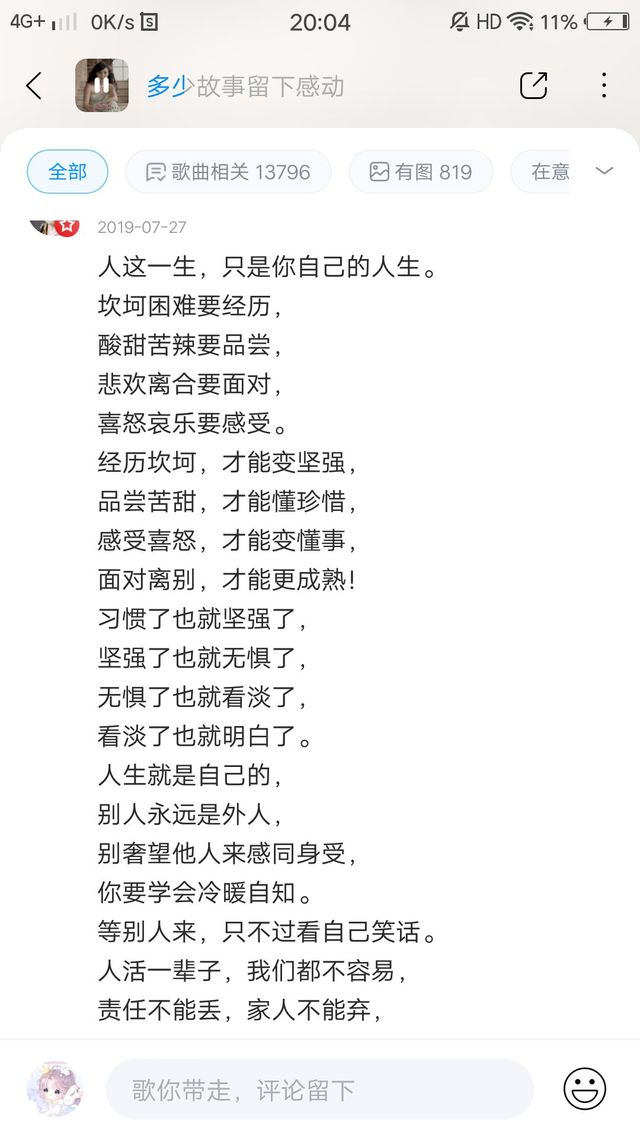 4G+ 0K/s 20:04 HD 11%

多少故事留下感动

全部 歌曲相关 13796 有图 819 在意

2019-07-27

人这一生，只是你自己的人生。
坎坷困难要经历，
酸甜苦辣要品尝，
悲欢离合要面对，
喜怒哀乐要感受。
经历坎坷，才能变坚强，
品尝苦甜，才能懂珍惜，
感受喜怒，才能变懂事，
面对离别，才能更成熟！
习惯了也就坚强了，
坚强了也就无惧了，
无惧了也就看淡了，
看淡了也就明白了。
人生就是自己的，
别人永远是外人，
别奢望他人来感同身受，
你要学会冷暖自知。
等别人来，只不过看自己笑话。
人活一辈子，我们都不容易，
责任不能丢，家人不能弃，

歌你带走，评论留下